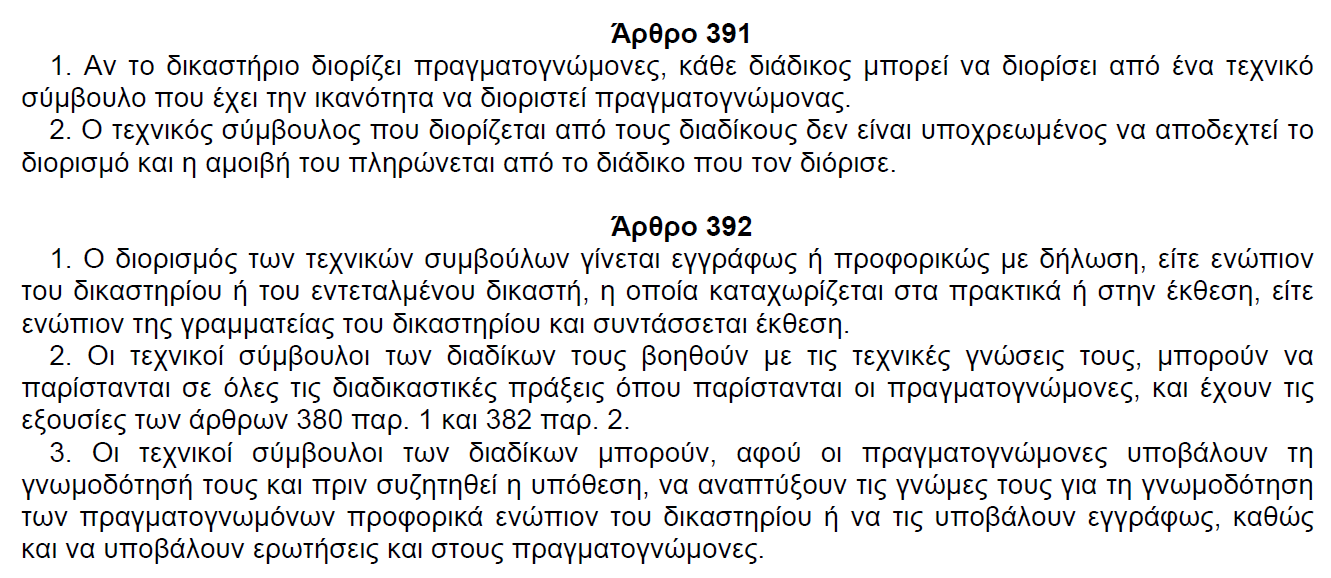 Άρθρο 391

1. Αν το δικαστήριο διορίζει πραγματογνώμονες, κάθε διάδικος μπορεί να διορίσει από ένα τεχνικό σύμβουλο που έχει την ικανότητα να διοριστεί πραγματογνώμονας.

2. Ο τεχνικός σύμβουλος που διορίζεται από τους διαδίκους δεν είναι υποχρεωμένος να αποδεχτεί το διορισμό και η αμοιβή του πληρώνεται από το διάδικο που τον διόρισε.

Άρθρο 392

1. Ο διορισμός των τεχνικών συμβούλων γίνεται εγγράφως ή προφορικώς με δήλωση, είτε ενώπιον του δικαστηρίου ή του εντεταλμένου δικαστή, η οποία καταχωρίζεται στα πρακτικά ή στην έκθεση, είτε ενώπιον της γραμματείας του δικαστηρίου και συντάσσεται έκθεση.

2. Οι τεχνικοί σύμβουλοι των διαδίκων τους βοηθούν με τις τεχνικές γνώσεις τους, μπορούν να παρίστανται σε όλες τις διαδικαστικές πράξεις όπου παρίστανται οι πραγματογνώμονες, και έχουν τις εξουσίες των άρθρων 380 παρ. 1 και 382 παρ. 2.

3. Οι τεχνικοί σύμβουλοι των διαδίκων μπορούν, αφού οι πραγματογνώμονες υποβάλουν τη γνωμοδότησή τους και πριν συζητηθεί η υπόθεση, να αναπτύξουν τις γνώμες τους για τη γνωμοδότηση των πραγματογνωμόνων προφορικά ενώπιον του δικαστηρίου ή να τις υποβάλουν εγγράφως, καθώς και να υποβάλουν ερωτήσεις και στους πραγματογνώμονες.